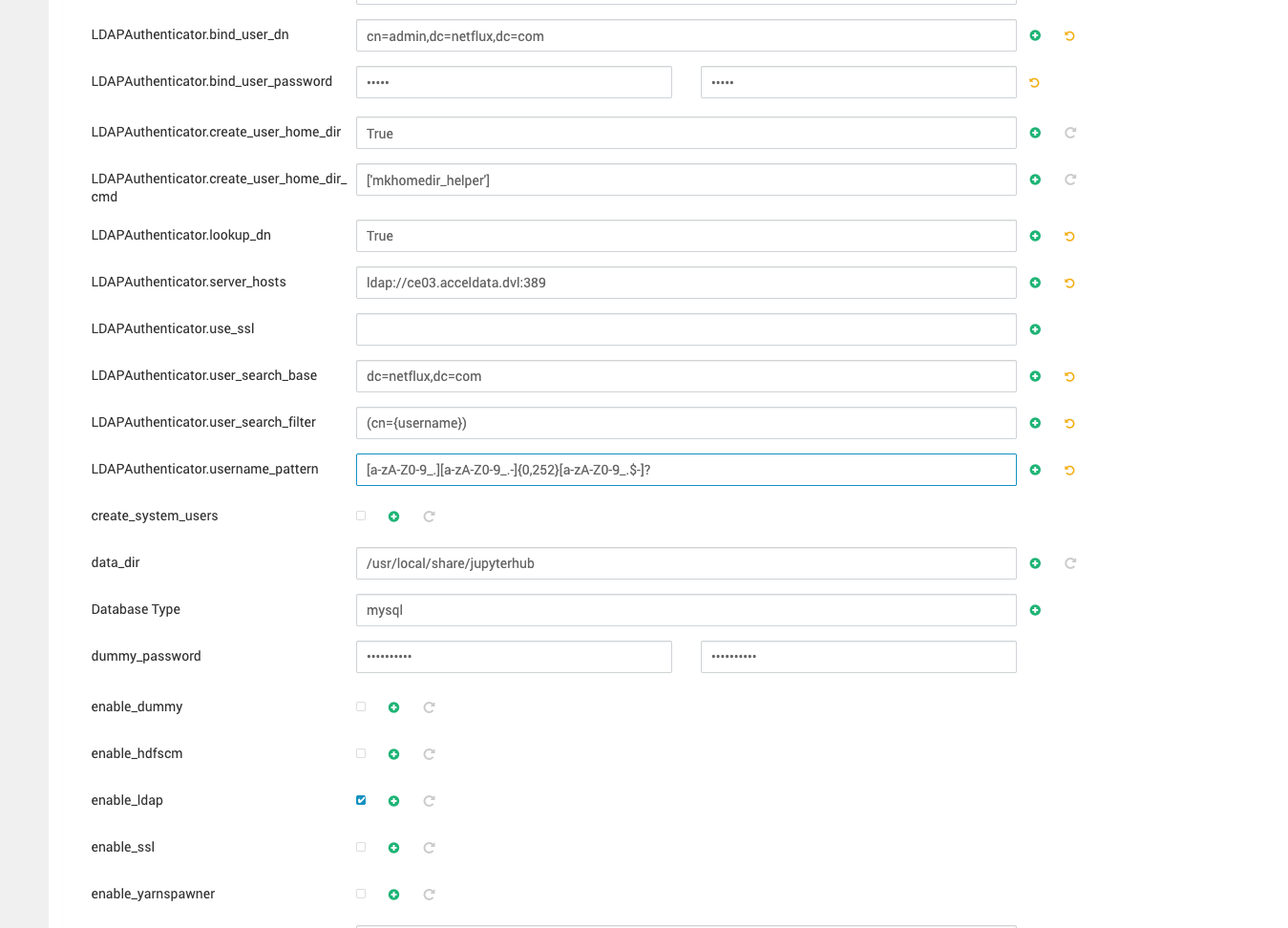 LDAPAuthenticator.bind_user_dn
cn=admin,dc=netflux,dc=com

LDAPAuthenticator.bind_user_password
•••••
•••••

LDAPAuthenticator.create_user_home_dir
True

LDAPAuthenticator.create_user_home_dir_cmd
['mkhomedir_helper']

LDAPAuthenticator.lookup_dn
True

LDAPAuthenticator.server_hosts
ldap://ce03.acceldata.dvl:389

LDAPAuthenticator.use_ssl

LDAPAuthenticator.user_search_base
dc=netflux,dc=com

LDAPAuthenticator.user_search_filter
(cn={username})

LDAPAuthenticator.username_pattern
[a-zA-Z0-9_.][a-zA-Z0-9_.-]{0,252}[a-zA-Z0-9_.$-]?

create_system_users

data_dir
/usr/local/share/jupyterhub

Database Type
mysql

dummy_password
••••••••••
••••••••••

enable_dummy

enable_hdfscm

enable_ldap

enable_ssl

enable_yarnspawner